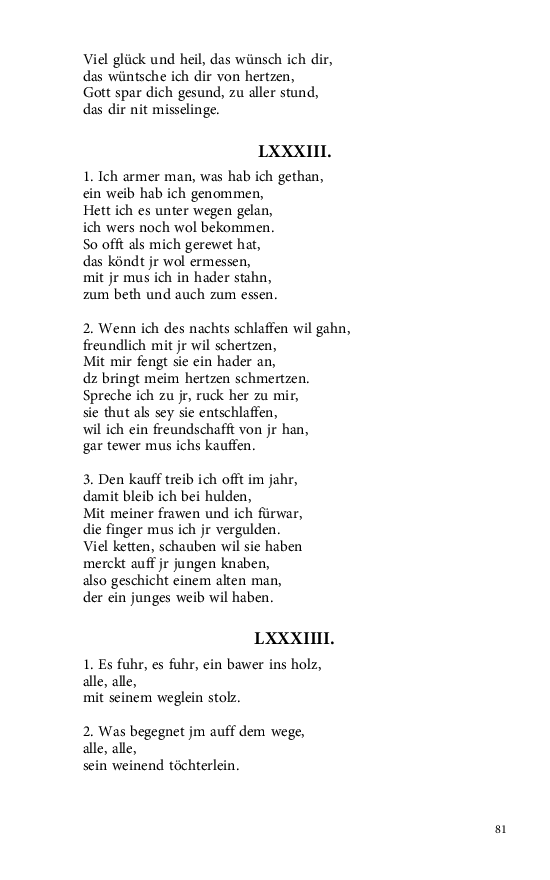 Viel glück und heil, das wünsch ich dir,
das wüntsche ich dir von hertzen,
Gott spar dich gesund, zu aller stund,
das dir nit misselinge.

LXXXIII.

1. Ich armer man, was hab ich gethan,
ein weib hab ich genommen,
Hett ich es unter wegen gelan,
ich wers noch wol bekommen.
So offt als mich gerewet hat,
das köndt jr wol ermessen,
mit jr mus ich in hader stahn,
zum beth und auch zum essen.

2. Wenn ich des nachts schlaffen wil gahn,
freundlich mit jr wil schertzen,
Mit mir fengt sie ein hader an,
dz bringt meim hertzen schmertzen.
Spreche ich zu jr, ruck her zu mir,
sie thut als sey sie entschlaffen,
wil ich ein freundschafft von jr han,
gar tewer mus ichs kauffen.

3. Den kauff treib ich offt im jahr,
damit bleib ich bei hulden,
Mit meiner frawen und ich fürwar,
die finger mus ich jr vergulden.
Viel ketten, schauben wil sie haben
merckt auff jr jungen knaben,
also geschicht einem alten man,
der ein junges weib wil haben.

LXXXIIII.

1. Es fuhr, es fuhr, ein bawer ins holz,
alle, alle,
mit seinem weglein stolz.

2. Was begegnet jm auff dem wege,
alle, alle,
sein weinend töchterlein.

81